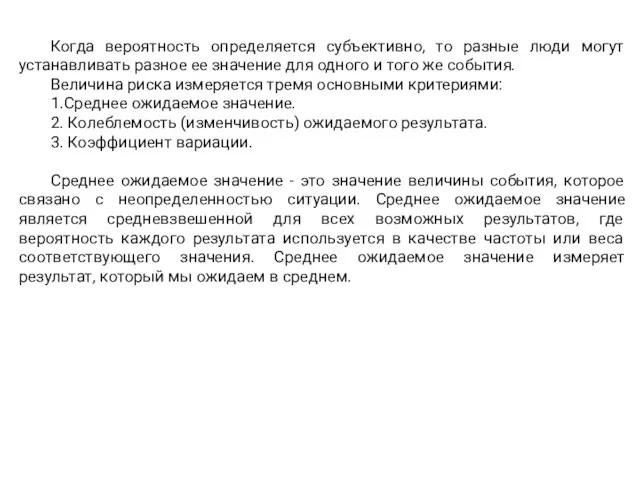 Когда вероятность определяется субъективно, то разные люди могут устанавливать разное ее значение для одного и того же события.

Величина риска измеряется тремя основными критериями:

1.Среднее ожидаемое значение.

2. Колеблемость (изменчивость) ожидаемого результата.

3. Коэффициент вариации.

Среднее ожидаемое значение - это значение величины события, которое связано с неопределенностью ситуации. Среднее ожидаемое значение является средневзвешенной для всех возможных результатов, где вероятность каждого результата используется в качестве частоты или веса соответствующего значения. Среднее ожидаемое значение измеряет результат, который мы ожидаем в среднем.